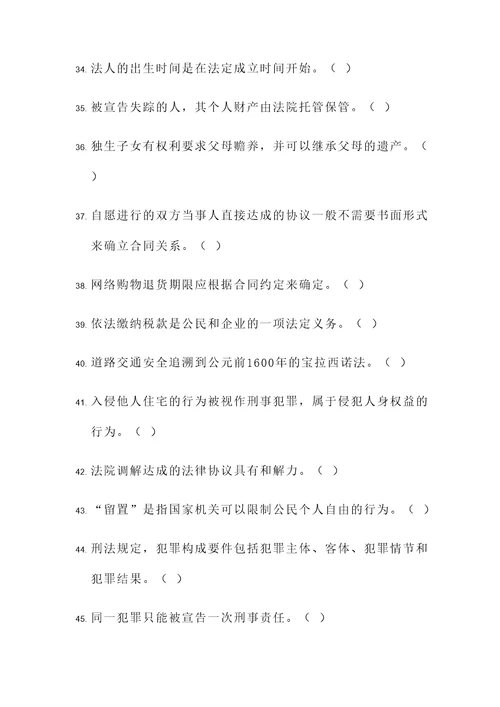 34. 法人的出生时间是在法定成立时间开始。（ ）

35. 被宣告失踪的人，其个人财产由法院托管保管。（ ）

36. 独生子女有权利要求父母赡养，并可以继承父母的遗产。（ ）

37. 自愿进行的双方当事人直接达成的协议一般不需要书面形式来确立合同关系。（ ）

38. 网络购物退货期限应根据合同约定来确定。（ ）

39. 依法缴纳税款是公民和企业的一项法定义务。（ ）

40. 道路交通安全追溯到公元前1600年的宝拉西诺法。（ ）

41. 入侵他人住宅的行为被视作刑事犯罪，属于侵犯人身权益的行为。（ ）

42. 法院调解达成的法律协议具有和解力。（ ）

43. “留置”是指国家机关可以限制公民个人自由的行为。（ ）

44. 刑法规定，犯罪构成要件包括犯罪主体、客体、犯罪情节和犯罪结果。（ ）

45. 同一犯罪只能被宣告一次刑事责任。（ ）